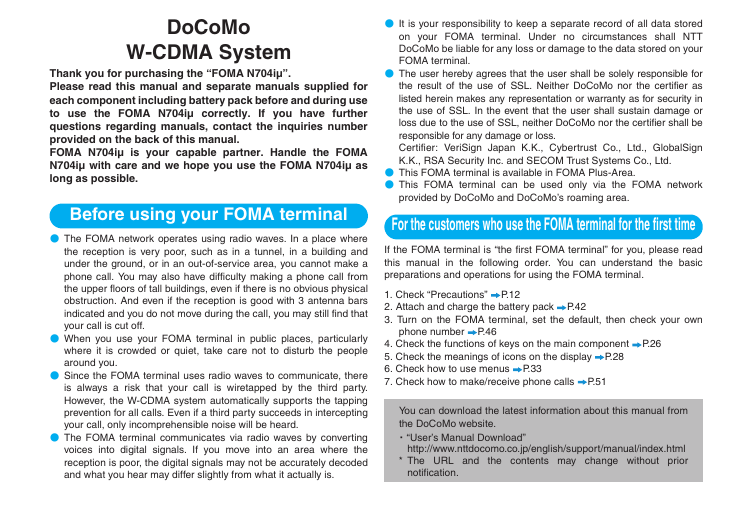 DoCoMo
W-CDMA System

Thank you for purchasing the “FOMA N704iμ”.
Please read this manual and separate manuals supplied for each component including battery pack before and during use to use the FOMA N704iμ correctly. If you have further questions regarding manuals, contact the inquiries number provided on the back of this manual.
FOMA N704iμ is your capable partner. Handle the FOMA N704iμ with care and we hope you use the FOMA N704iμ as long as possible.

Before using your FOMA terminal

● The FOMA network operates using radio waves. In a place where the reception is very poor, such as in a tunnel, in a building and under the ground, or in an out-of-service area, you cannot make a phone call. You may also have difficulty making a phone call from the upper floors of tall buildings, even if there is no obvious physical obstruction. And even if the reception is good with 3 antenna bars indicated and you do not move during the call, you may still find that your call is cut off.
● When you use your FOMA terminal in public places, particularly where it is crowded or quiet, take care not to disturb the people around you.
● Since the FOMA terminal uses radio waves to communicate, there is always a risk that your call is wiretapped by the third party. However, the W-CDMA system automatically supports the tapping prevention for all calls. Even if a third party succeeds in intercepting your call, only incomprehensible noise will be heard.
● The FOMA terminal communicates via radio waves by converting voices into digital signals. If you move into an area where the reception is poor, the digital signals may not be accurately decoded and what you hear may differ slightly from what it actually is.
● It is your responsibility to keep a separate record of all data stored on your FOMA terminal. Under no circumstances shall NTT DoCoMo be liable for any loss or damage to the data stored on your FOMA terminal.
● The user hereby agrees that the user shall be solely responsible for the result of the use of SSL. Neither DoCoMo nor the certifier as listed herein makes any representation or warranty as for security in the use of SSL. In the event that the user shall sustain damage or loss due to the use of SSL, neither DoCoMo nor the certifier shall be responsible for any damage or loss.
Certifier: VeriSign Japan K.K., Cybertrust Co., Ltd., GlobalSign K.K., RSA Security Inc. and SECOM Trust Systems Co., Ltd.
● This FOMA terminal is available in FOMA Plus-Area.
● This FOMA terminal can be used only via the FOMA network provided by DoCoMo and DoCoMo’s roaming area.

For the customers who use the FOMA terminal for the first time

If the FOMA terminal is “the first FOMA terminal” for you, please read this manual in the following order. You can understand the basic preparations and operations for using the FOMA terminal.

1. Check “Precautions” ➡P.12
2. Attach and charge the battery pack ➡P.42
3. Turn on the FOMA terminal, set the default, then check your own phone number ➡P.46
4. Check the functions of keys on the main component ➡P.26
5. Check the meanings of icons on the display ➡P.28
6. Check how to use menus ➡P.33
7. Check how to make/receive phone calls ➡P.51

You can download the latest information about this manual from the DoCoMo website.
・“User’s Manual Download”
http://www.nttdocomo.co.jp/english/support/manual/index.html
* The URL and the contents may change without prior notification.